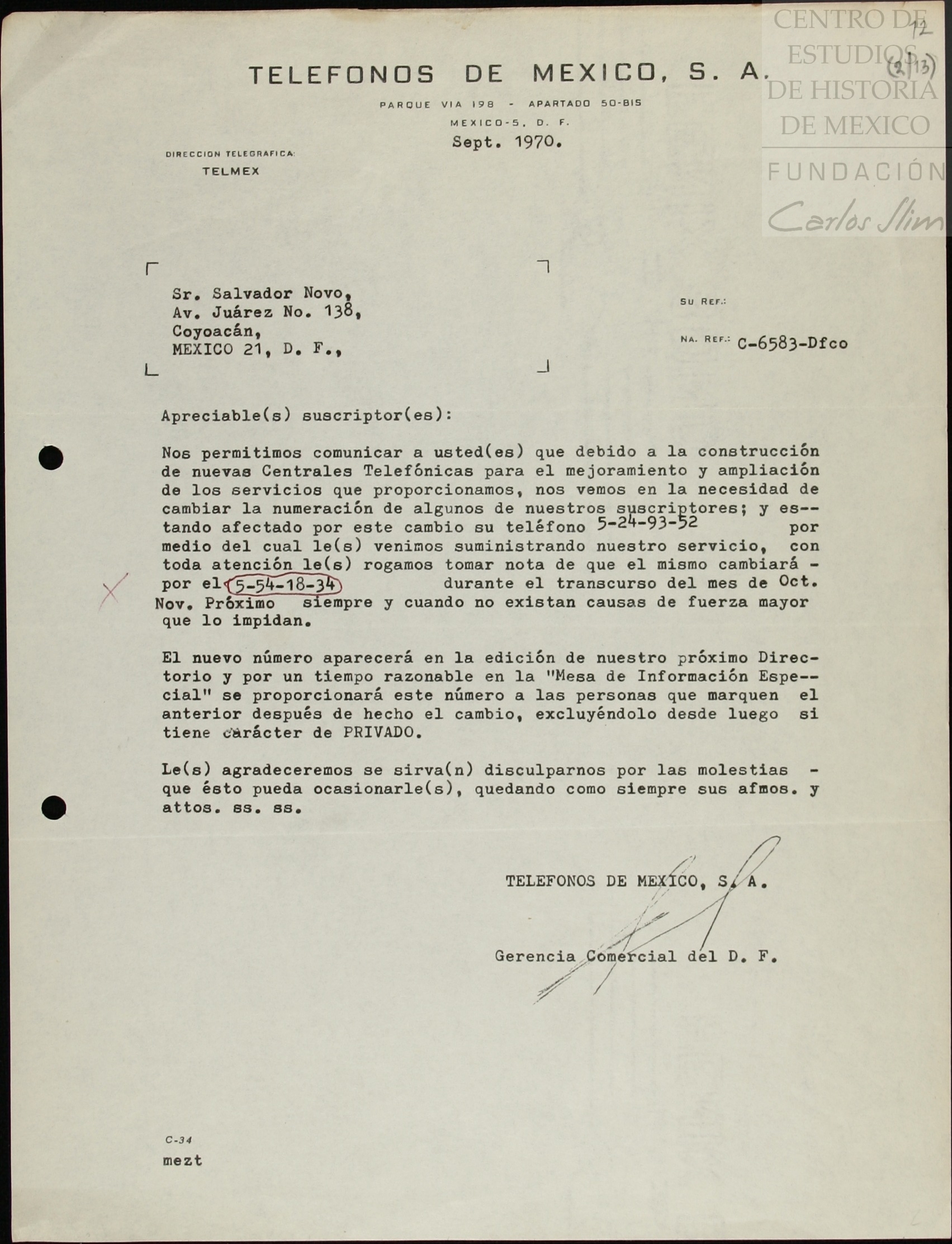 CENTRO DE ESTUDIOS DE HISTORIA DE MEXICO
FUNDACIÓN
Carlos Slim

12
(2/13)

TELEFONOS DE MEXICO, S. A.
PARQUE VIA 198 - APARTADO 50-BIS
MEXICO-5, D. F.
Sept. 1970.

DIRECCION TELEGRAFICA:
TELMEX

Sr. Salvador Novo,
Av. Juárez No. 138,
Coyoacán,
MEXICO 21, D. F.,

SU REF.:

NA. REF.: C-6583-Dfco

Apreciable(s) suscriptor(es):

Nos permitimos comunicar a usted(es) que debido a la construcción de nuevas Centrales Telefónicas para el mejoramiento y ampliación de los servicios que proporcionamos, nos vemos en la necesidad de cambiar la numeración de algunos de nuestros suscriptores; y estando afectado por este cambio su teléfono 5-24-93-52 por medio del cual le(s) venimos suministrando nuestro servicio, con toda atención le(s) rogamos tomar nota de que el mismo cambiará - por el 5-54-18-34 durante el transcurso del mes de Oct. Nov. Próximo siempre y cuando no existan causas de fuerza mayor que lo impidan.

El nuevo número aparecerá en la edición de nuestro próximo Directorio y por un tiempo razonable en la "Mesa de Información Especial" se proporcionará este número a las personas que marquen el anterior después de hecho el cambio, excluyéndolo desde luego si tiene carácter de PRIVADO.

Le(s) agradeceremos se sirva(n) disculparnos por las molestias - que ésto pueda ocasionarle(s), quedando como siempre sus afmos. y attos. ss. ss.

TELEFONOS DE MEXICO, S. A.

Gerencia Comercial del D. F.

C-34
mezt